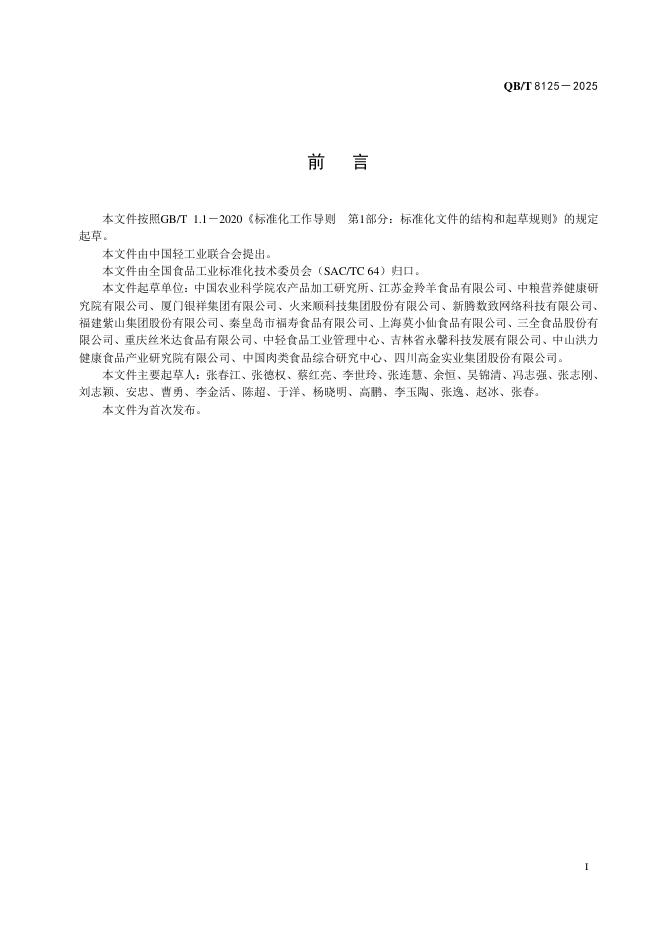 QB/T 8125—2025

前　言

本文件按照GB/T 1.1—2020《标准化工作导则　第1部分：标准化文件的结构和起草规则》的规定起草。

本文件由中国轻工业联合会提出。

本文件由全国食品工业标准化技术委员会（SAC/TC 64）归口。

本文件起草单位：中国农业科学院农产品加工研究所、江苏金羚羊食品有限公司、中粮营养健康研究院有限公司、厦门银祥集团有限公司、火来顺科技集团股份有限公司、新腾数致网络科技有限公司、福建紫山集团股份有限公司、秦皇岛市福寿食品有限公司、上海莫小仙食品有限公司、三全食品股份有限公司、重庆丝米达食品有限公司、中轻食品工业管理中心、吉林省永馨科技发展有限公司、中山洪力健康食品产业研究院有限公司、中国肉类食品综合研究中心、四川高金实业集团股份有限公司。

本文件主要起草人：张春江、张德权、蔡红亮、李世玲、张连慧、余恒、吴锦清、冯志强、张志刚、刘志颖、安忠、曹勇、李金活、陈超、于洋、杨晓明、高鹏、李玉陶、张逸、赵冰、张春。

本文件为首次发布。

I